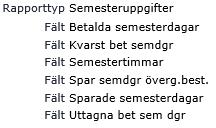 Rapporttyp Semesteruppgifter

Fält Betalda semesterdagar

Fält Kvarst bet semdgr

Fält Semestertimmar

Fält Spar semdgr överg.best.

Fält Sparade semesterdagar

Fält Uttagna bet sem dgr